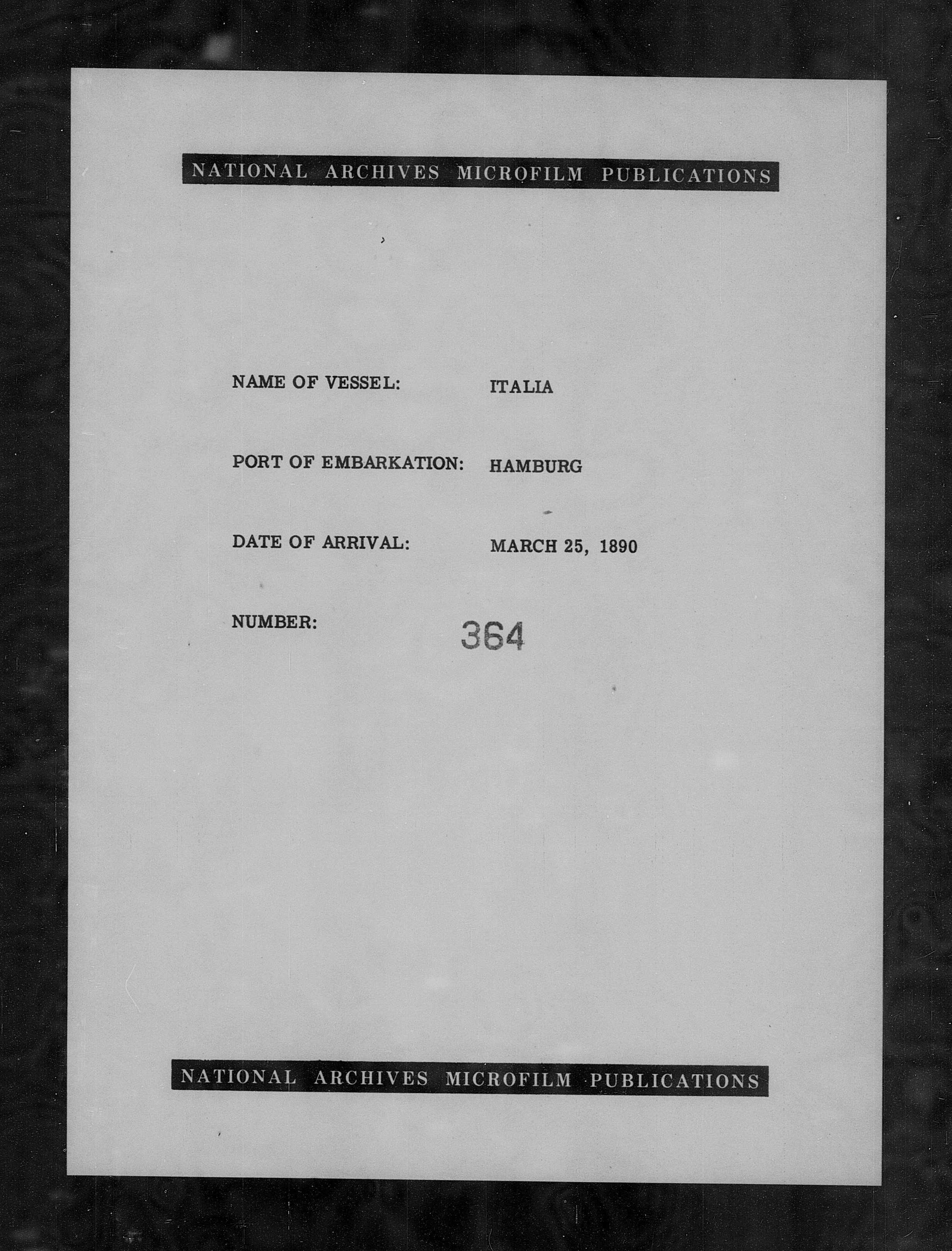 NATIONAL ARCHIVES MICROFILM PUBLICATIONS

NAME OF VESSEL: ITALIA

PORT OF EMBARKATION: HAMBURG

DATE OF ARRIVAL: MARCH 25, 1890

NUMBER: 364

NATIONAL ARCHIVES MICROFILM PUBLICATIONS